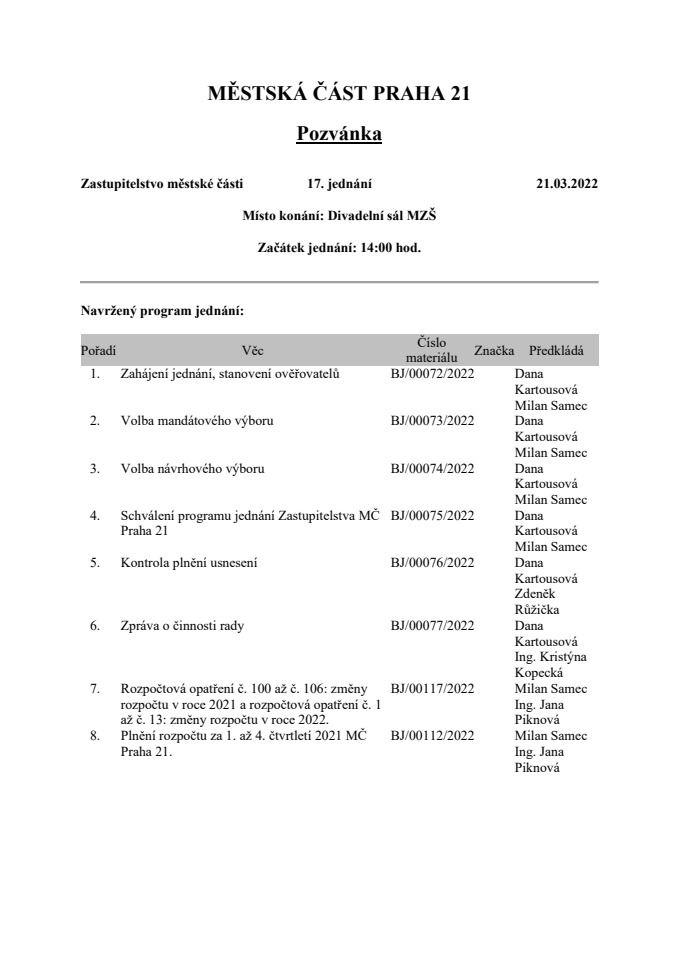 MĚSTSKÁ ČÁST PRAHA 21

Pozvánka

Zastupitelstvo městské části 17. jednání 21.03.2022

Místo konání: Divadelní sál MZŠ

Začátek jednání: 14:00 hod.

Navržený program jednání:

| Pořadí | Věc | Číslo materiálu | Značka | Předkládá |
|---|---|---|---|---|
| 1. | Zahájení jednání, stanovení ověřovatelů | BJ/00072/2022 | | Dana Kartousová Milan Samec |
| 2. | Volba mandátového výboru | BJ/00073/2022 | | Dana Kartousová Milan Samec |
| 3. | Volba návrhového výboru | BJ/00074/2022 | | Dana Kartousová Milan Samec |
| 4. | Schválení programu jednání Zastupitelstva MČ Praha 21 | BJ/00075/2022 | | Dana Kartousová Milan Samec |
| 5. | Kontrola plnění usnesení | BJ/00076/2022 | | Dana Kartousová Zdeněk Růžička |
| 6. | Zpráva o činnosti rady | BJ/00077/2022 | | Dana Kartousová Ing. Kristýna Kopecká |
| 7. | Rozpočtová opatření č. 100 až č. 106: změny rozpočtu v roce 2021 a rozpočtová opatření č. 1 až č. 13: změny rozpočtu v roce 2022. | BJ/00117/2022 | | Milan Samec Ing. Jana Piknová |
| 8. | Plnění rozpočtu za 1. až 4. čtvrtletí 2021 MČ Praha 21. | BJ/00112/2022 | | Milan Samec Ing. Jana Piknová |